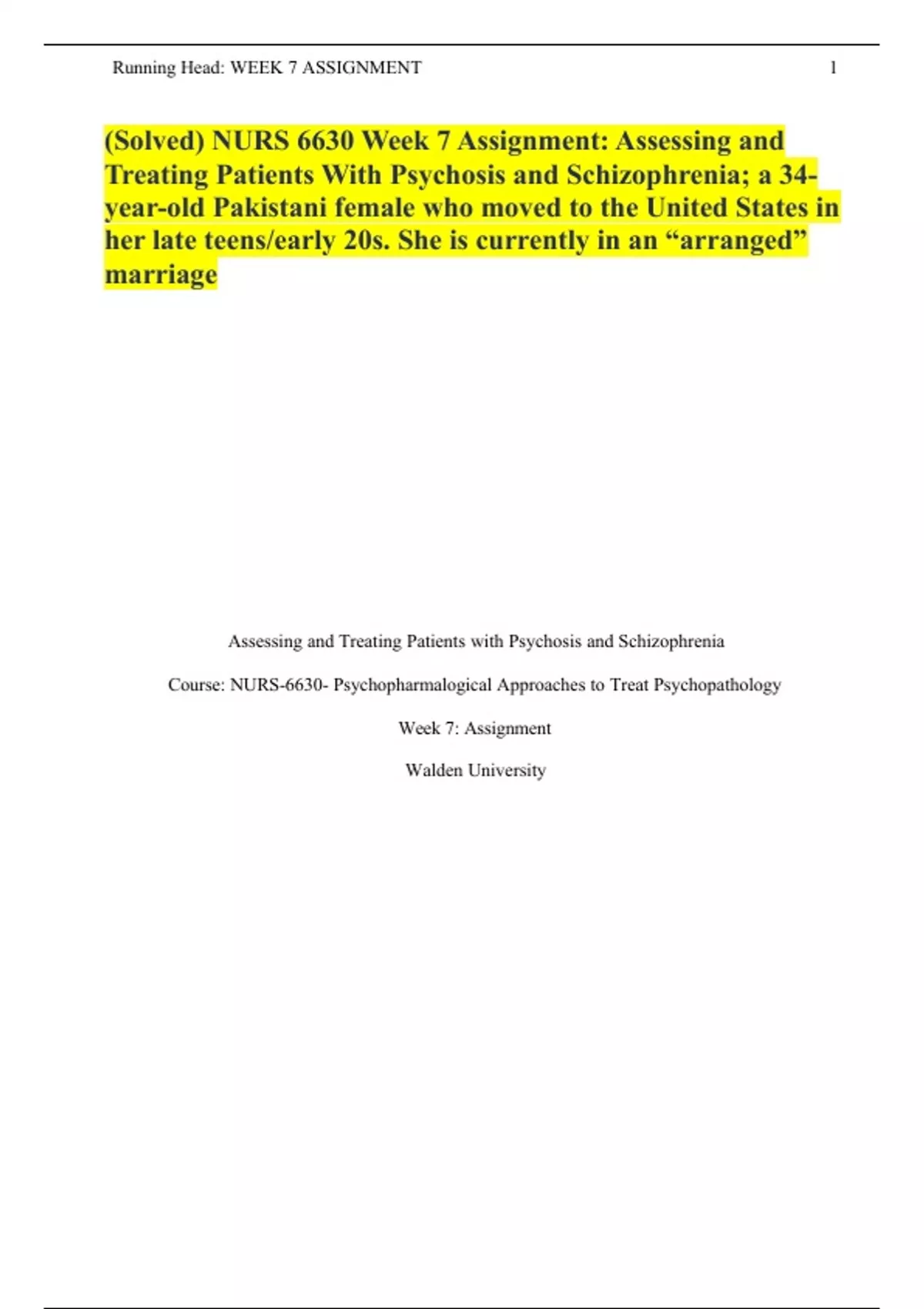 Running Head: WEEK 7 ASSIGNMENT 1

(Solved) NURS 6630 Week 7 Assignment: Assessing and Treating Patients With Psychosis and Schizophrenia; a 34-year-old Pakistani female who moved to the United States in her late teens/early 20s. She is currently in an "arranged" marriage

Assessing and Treating Patients with Psychosis and Schizophrenia

Course: NURS-6630- Psychopharmalogical Approaches to Treat Psychopathology

Week 7: Assignment

Walden University